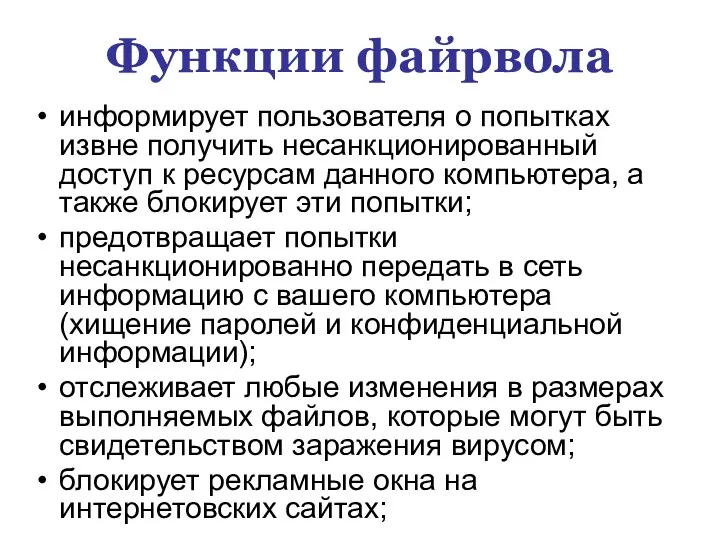 Функции файрвола

• информирует пользователя о попытках извне получить несанкционированный доступ к ресурсам данного компьютера, а также блокирует эти попытки;
• предотвращает попытки несанкционированно передать в сеть информацию с вашего компьютера (хищение паролей и конфиденциальной информации);
• отслеживает любые изменения в размерах выполняемых файлов, которые могут быть свидетельством заражения вирусом;
• блокирует рекламные окна на интернетовских сайтах;